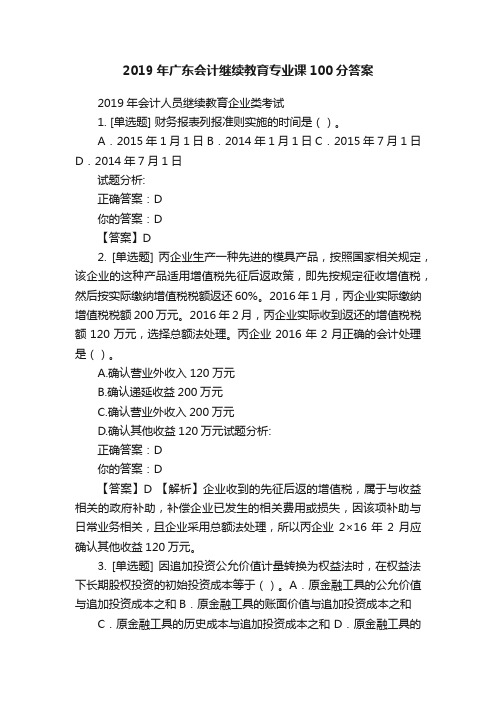 2019 年广东会计继续教育专业课 100 分答案

2019 年会计人员继续教育企业类考试

1. [单选题] 财务报表列报准则实施的时间是（ ）。

A．2015 年 1 月 1 日 B．2014 年 1 月 1 日 C．2015 年 7 月 1 日 D．2014 年 7 月 1 日

试题分析:

正确答案：D

你的答案：D

【答案】D

2. [单选题] 丙企业生产一种先进的模具产品，按照国家相关规定，该企业的这种产品适用增值税先征后返政策，即先按规定征收增值税，然后按实际缴纳增值税税额返还 60%。2016 年 1 月，丙企业实际缴纳增值税税额 200 万元。2016 年 2 月，丙企业实际收到返还的增值税税额 120 万元，选择总额法处理。丙企业 2016 年 2 月正确的会计处理是（ ）。

A.确认营业外收入 120 万元

B.确认递延收益 200 万元

C.确认营业外收入 200 万元

D.确认其他收益 120 万元试题分析:

正确答案：D

你的答案：D

【答案】D 【解析】企业收到的先征后返的增值税，属于与收益相关的政府补助，补偿企业已发生的相关费用或损失，因该项补助与日常业务相关，且企业采用总额法处理，所以丙企业 2×16 年 2 月应确认其他收益 120 万元。

3. [单选题] 因追加投资公允价值计量转换为权益法时，在权益法下长期股权投资的初始投资成本等于（ ）。A．原金融工具的公允价值与追加投资成本之和 B．原金融工具的账面价值与追加投资成本之和

C．原金融工具的历史成本与追加投资成本之和 D．原金融工具的